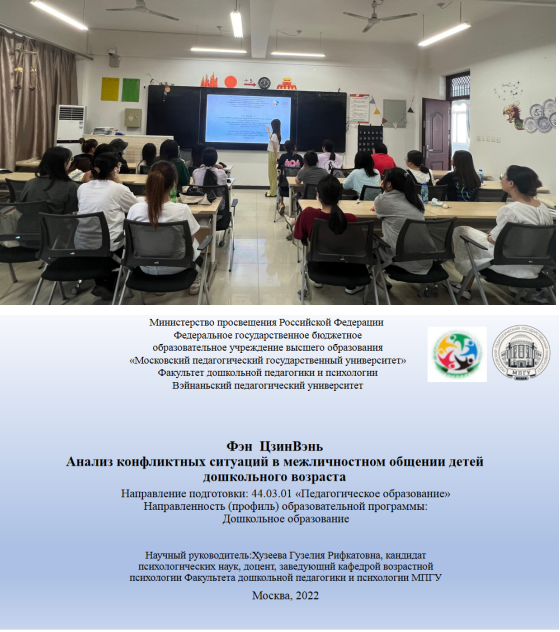 Министерство просвещения Российской Федерации
Федеральное государственное бюджетное
образовательное учреждение высшего образования
«Московский педагогический государственный университет»
Факультет дошкольной педагогики и психологии
Вэйнаньский педагогический университет

МПГУ

Фэн ЦзинВэнь
Анализ конфликтных ситуаций в межличностном общении детей дошкольного возраста
Направление подготовки: 44.03.01 «Педагогическое образование»
Направленность (профиль) образовательной программы:
Дошкольное образование

Научный руководитель:Хузеева Гузелия Рифкатовна, кандидат психологических наук, доцент, заведующий кафедрой возрастной психологии Факультета дошкольной педагогики и психологии МПГУ

Москва, 2022